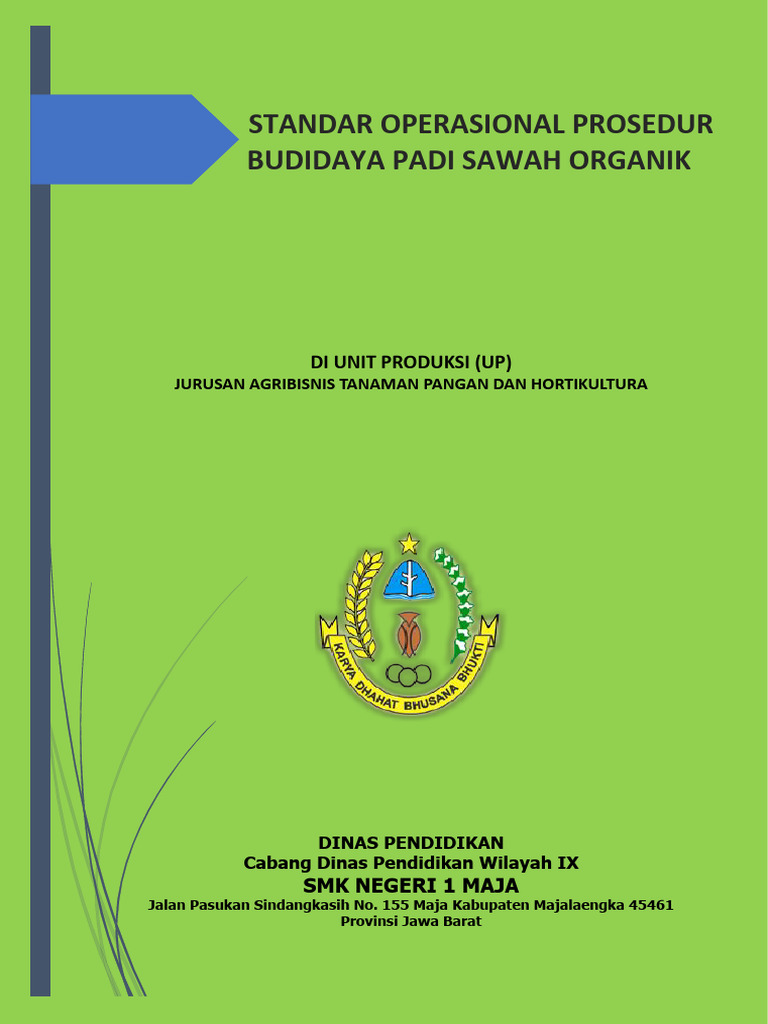 STANDAR OPERASIONAL PROSEDUR
BUDIDAYA PADI SAWAH ORGANIK

DI UNIT PRODUKSI (UP)
JURUSAN AGRIBISNIS TANAMAN PANGAN DAN HORTIKULTURA

KARYA DHAHAT BHUSANA BHUKTI

DINAS PENDIDIKAN
Cabang Dinas Pendidikan Wilayah IX
SMK NEGERI 1 MAJA
Jalan Pasukan Sindangkasih No. 155 Maja Kabupaten Majalaengka 45461
Provinsi Jawa Barat